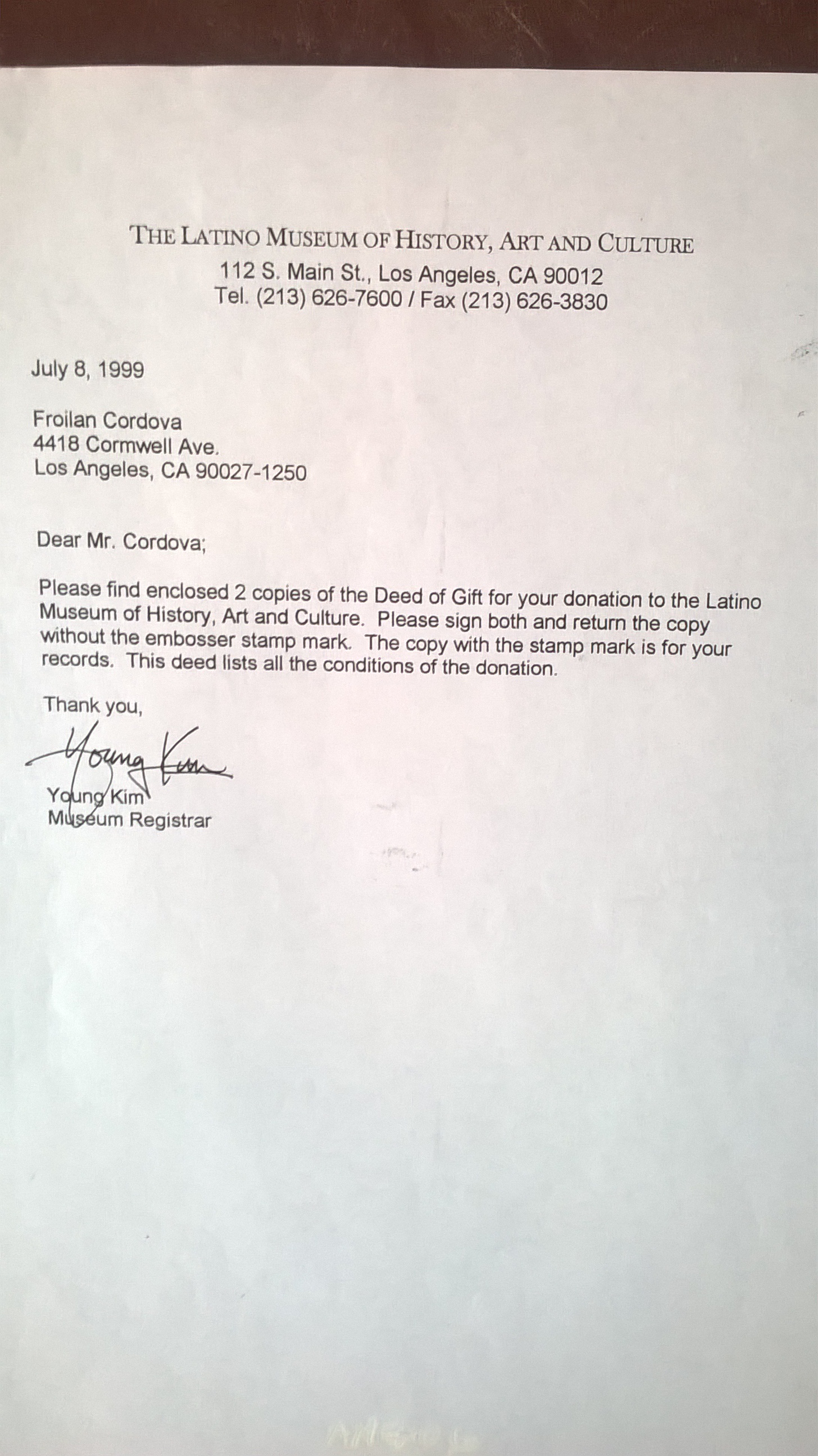 THE LATINO MUSEUM OF HISTORY, ART AND CULTURE
112 S. Main St., Los Angeles, CA 90012
Tel. (213) 626-7600 / Fax (213) 626-3830

July 8, 1999

Froilan Cordova
4418 Cormwell Ave.
Los Angeles, CA 90027-1250

Dear Mr. Cordova;

Please find enclosed 2 copies of the Deed of Gift for your donation to the Latino Museum of History, Art and Culture. Please sign both and return the copy without the embosser stamp mark. The copy with the stamp mark is for your records. This deed lists all the conditions of the donation.

Thank you,

Young Kim

Young Kim
Museum Registrar